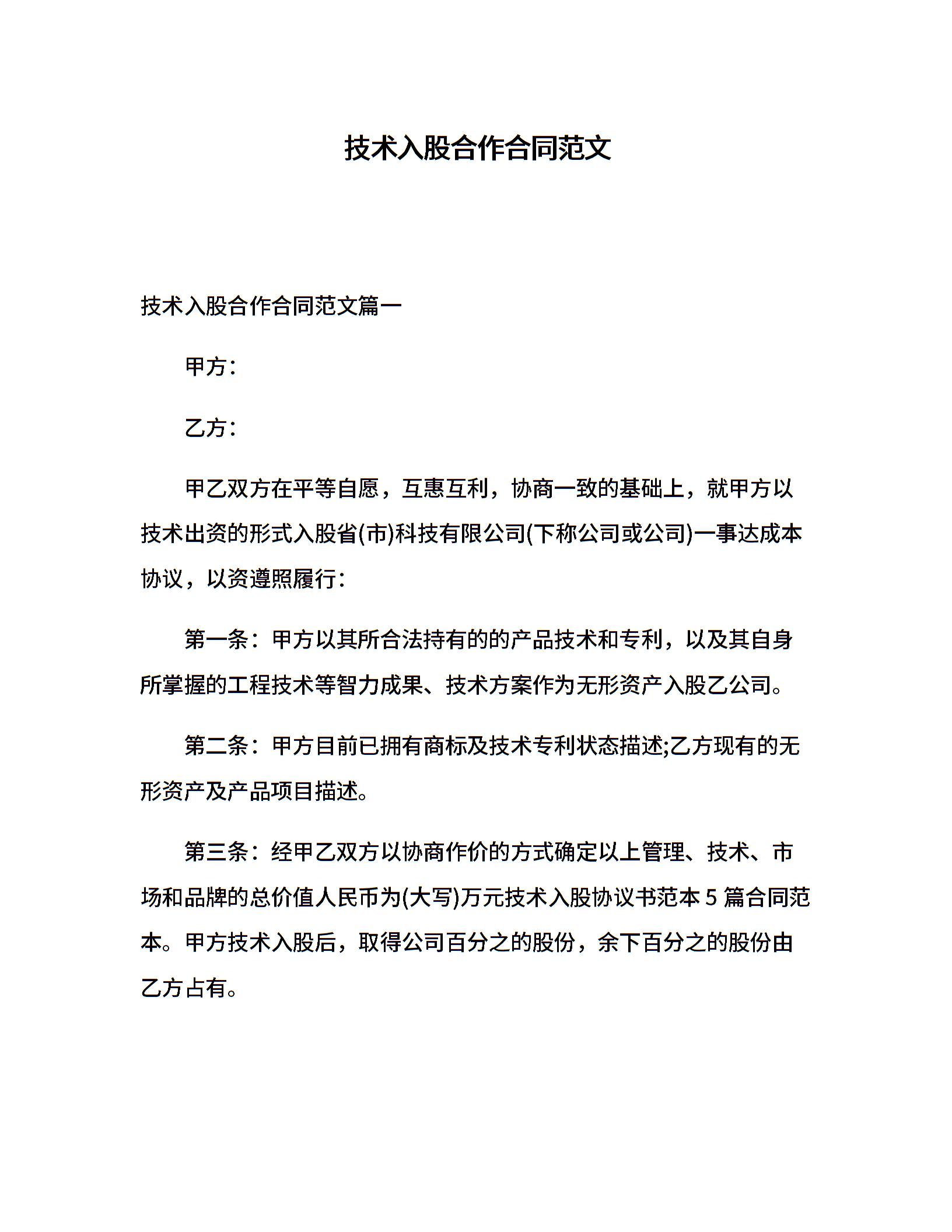 技术入股合作合同范文

技术入股合作合同范文篇一

甲方：

乙方：

甲乙双方在平等自愿，互惠互利，协商一致的基础上，就甲方以技术出资的形式入股省(市)科技有限公司(下称公司或公司)一事达成本协议，以资遵照履行：

第一条：甲方以其所合法持有的的产品技术和专利，以及其自身所掌握的工程技术等智力成果、技术方案作为无形资产入股乙公司。

第二条：甲方目前已拥有商标及技术专利状态描述;乙方现有的无形资产及产品项目描述。

第三条：经甲乙双方以协商作价的方式确定以上管理、技术、市场和品牌的总价值人民币为(大写)万元技术入股协议书范本 5 篇合同范本。甲方技术入股后，取得公司百分之的股份，余下百分之的股份由乙方占有。